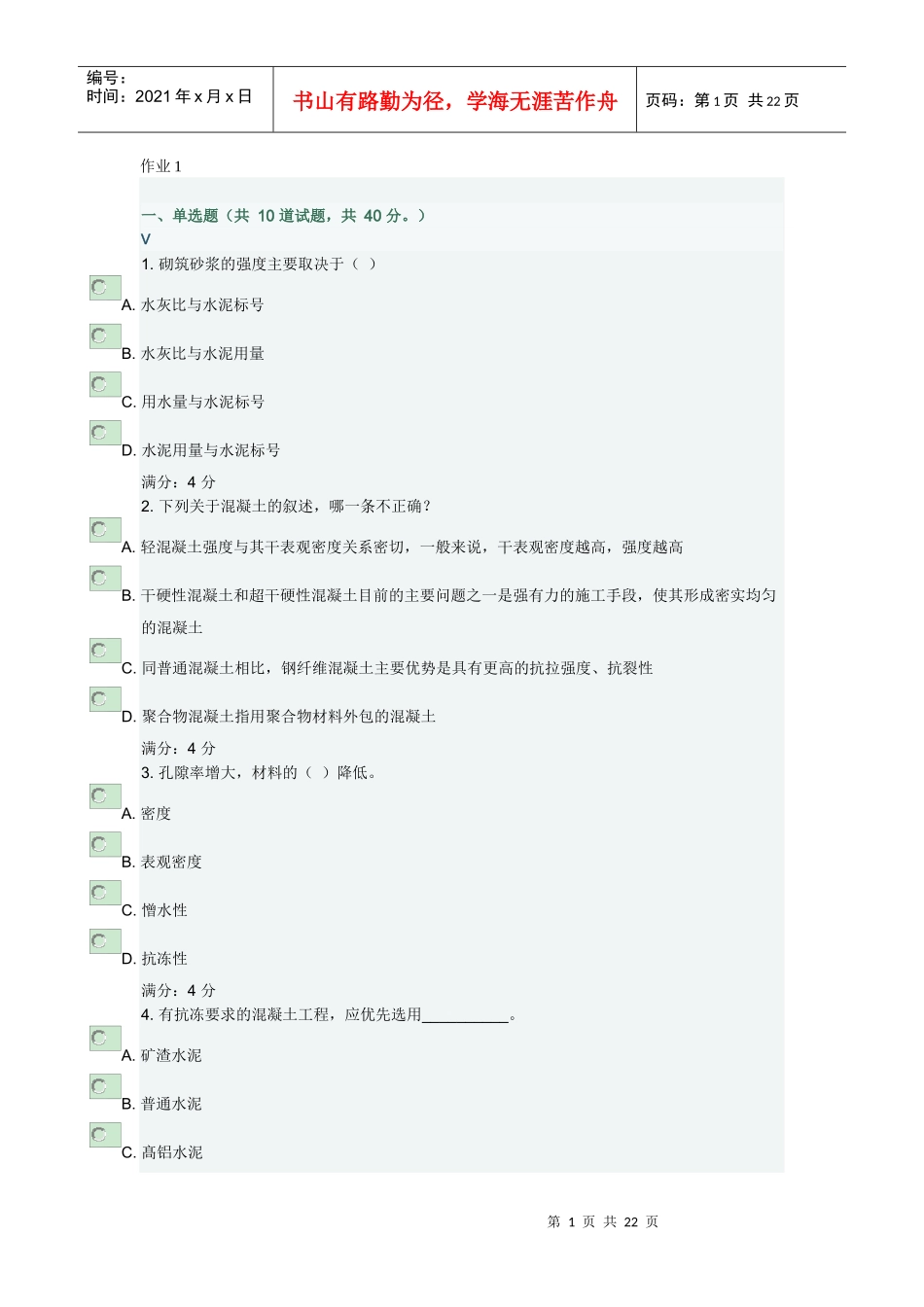 编号：
时间：2021 年 x 月 x 日

书山有路勤为径，学海无涯苦作舟

页码：第 1 页 共 22 页

作业 1

一、单选题（共 10 道试题，共 40 分。）
V

1. 砌筑砂浆的强度主要取决于（ ）

A. 水灰比与水泥标号

B. 水灰比与水泥用量

C. 用水量与水泥标号

D. 水泥用量与水泥标号

满分：4 分

2. 下列关于混凝土的叙述，哪一条不正确？

A. 轻混凝土强度与其干表观密度关系密切，一般来说，干表观密度越高，强度越高

B. 干硬性混凝土和超干硬性混凝土目前的主要问题之一是强有力的施工手段，使其形成密实均匀的混凝土

C. 同普通混凝土相比，钢纤维混凝土主要优势是具有更高的抗拉强度、抗裂性

D. 聚合物混凝土指用聚合物材料外包的混凝土

满分：4 分

3. 孔隙率增大，材料的（ ）降低。

A. 密度

B. 表观密度

C. 憎水性

D. 抗冻性

满分：4 分

4. 有抗冻要求的混凝土工程，应优先选用__________。

A. 矿渣水泥

B. 普通水泥

C. 高铝水泥

第 1 页 共 22 页